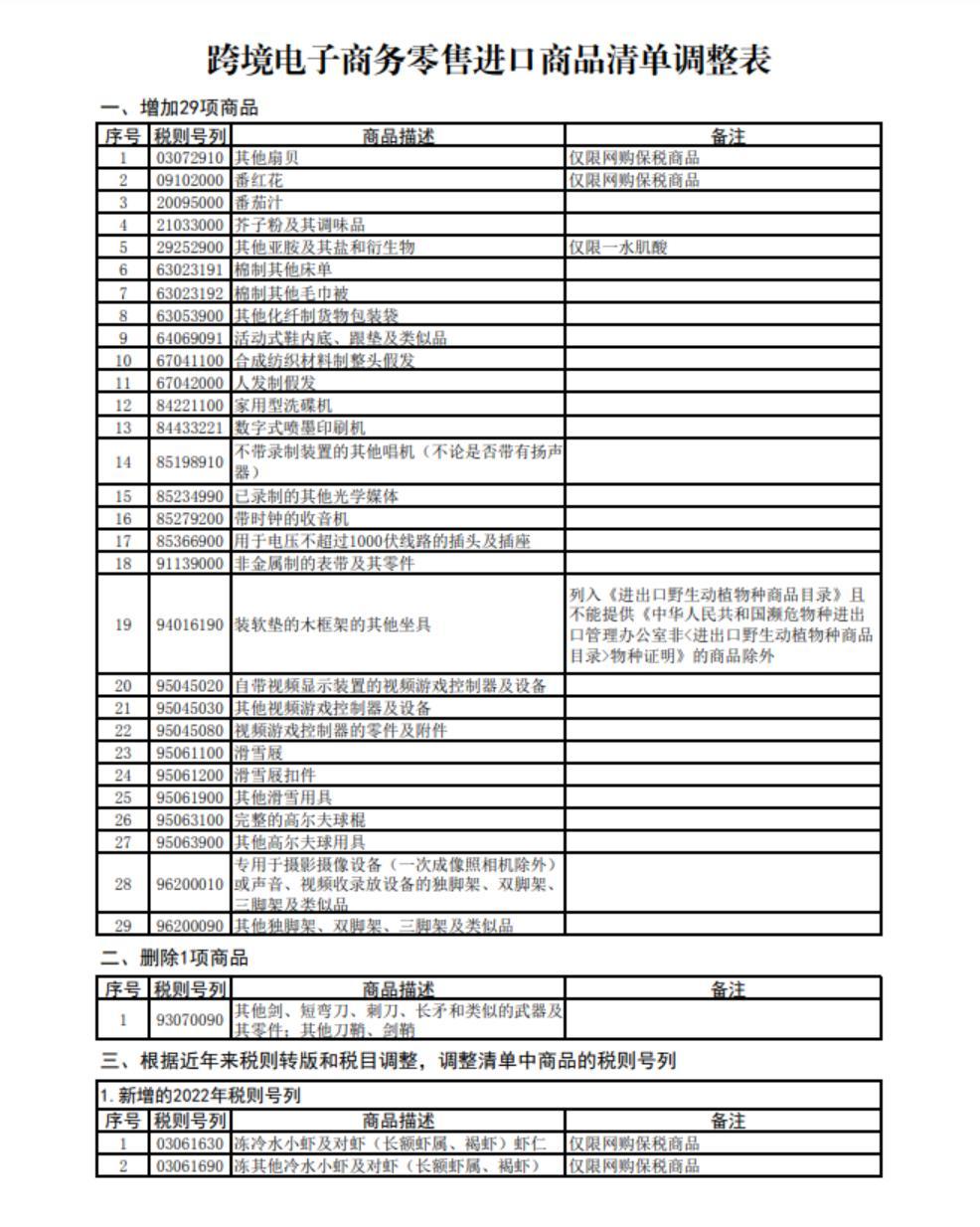 跨境电子商务零售进口商品清单调整表

一、增加29项商品

| 序号 | 税则号列 | 商品描述 | 备注 |
|---|---|---|---|
| 1 | 03072910 | 其他扇贝 | 仅限网购保税商品 |
| 2 | 09102000 | 番红花 | 仅限网购保税商品 |
| 3 | 20095000 | 番茄汁 | |
| 4 | 21033000 | 芥子粉及其调味品 | |
| 5 | 29252900 | 其他亚胺及其盐和衍生物 | 仅限一水肌酸 |
| 6 | 63023191 | 棉制其他床单 | |
| 7 | 63023192 | 棉制其他毛巾被 | |
| 8 | 63053900 | 其他化纤制货物包装袋 | |
| 9 | 64069091 | 活动式鞋内底、跟垫及类似品 | |
| 10 | 67041100 | 合成纺织材料制整头假发 | |
| 11 | 67042000 | 人发制假发 | |
| 12 | 84221100 | 家用型洗碟机 | |
| 13 | 84433221 | 数字式喷墨印刷机 | |
| 14 | 85198910 | 不带录制装置的其他唱机（不论是否带有扬声器） | |
| 15 | 85234990 | 已录制的其他光学媒体 | |
| 16 | 85279200 | 带时钟的收音机 | |
| 17 | 85366900 | 用于电压不超过1000伏线路的插头及插座 | |
| 18 | 91139000 | 非金属制的表带及其零件 | |
| 19 | 94016190 | 装软垫的木框架的其他坐具 | 列入《进出口野生动植物种商品目录》且不能提供《中华人民共和国濒危物种进出口管理办公室非<进出口野生动植物种商品目录>物种证明》的商品除外 |
| 20 | 95045020 | 自带视频显示装置的视频游戏控制器及设备 | |
| 21 | 95045030 | 其他视频游戏控制器及设备 | |
| 22 | 95045080 | 视频游戏控制器的零件及附件 | |
| 23 | 95061100 | 滑雪屐 | |
| 24 | 95061200 | 滑雪屐扣件 | |
| 25 | 95061900 | 其他滑雪用具 | |
| 26 | 95063100 | 完整的高尔夫球棍 | |
| 27 | 95063900 | 其他高尔夫球用具 | |
| 28 | 96200010 | 专用于摄影摄像设备（一次成像照相机除外）或声音、视频收录放设备的独脚架、双脚架、三脚架及类似品 | |
| 29 | 96200090 | 其他独脚架、双脚架、三脚架及类似品 | |

二、删除1项商品

| 序号 | 税则号列 | 商品描述 | 备注 |
|---|---|---|---|
| 1 | 93070090 | 其他剑、短弯刀、刺刀、长矛和类似的武器及其零件；其他刀鞘、剑鞘 | |

三、根据近年来税则转版和税目调整，调整清单中商品的税则号列

1. 新增的2022年税则号列

| 序号 | 税则号列 | 商品描述 | 备注 |
|---|---|---|---|
| 1 | 03061630 | 冻冷水小虾及对虾（长额虾属、褐虾）虾仁 | 仅限网购保税商品 |
| 2 | 03061690 | 冻其他冷水小虾及对虾（长额虾属、褐虾） | 仅限网购保税商品 |